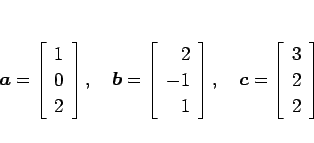 $\boldsymbol{a} = \begin{bmatrix} 1 \\ 0 \\ 2 \end{bmatrix}, \quad \boldsymbol{b} = \begin{bmatrix} 2 \\ -1 \\ 1 \end{bmatrix}, \quad \boldsymbol{c} = \begin{bmatrix} 3 \\ 2 \\ 2 \end{bmatrix}$